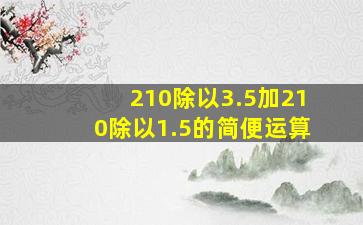 210除以3.5加210除以1.5的简便运算